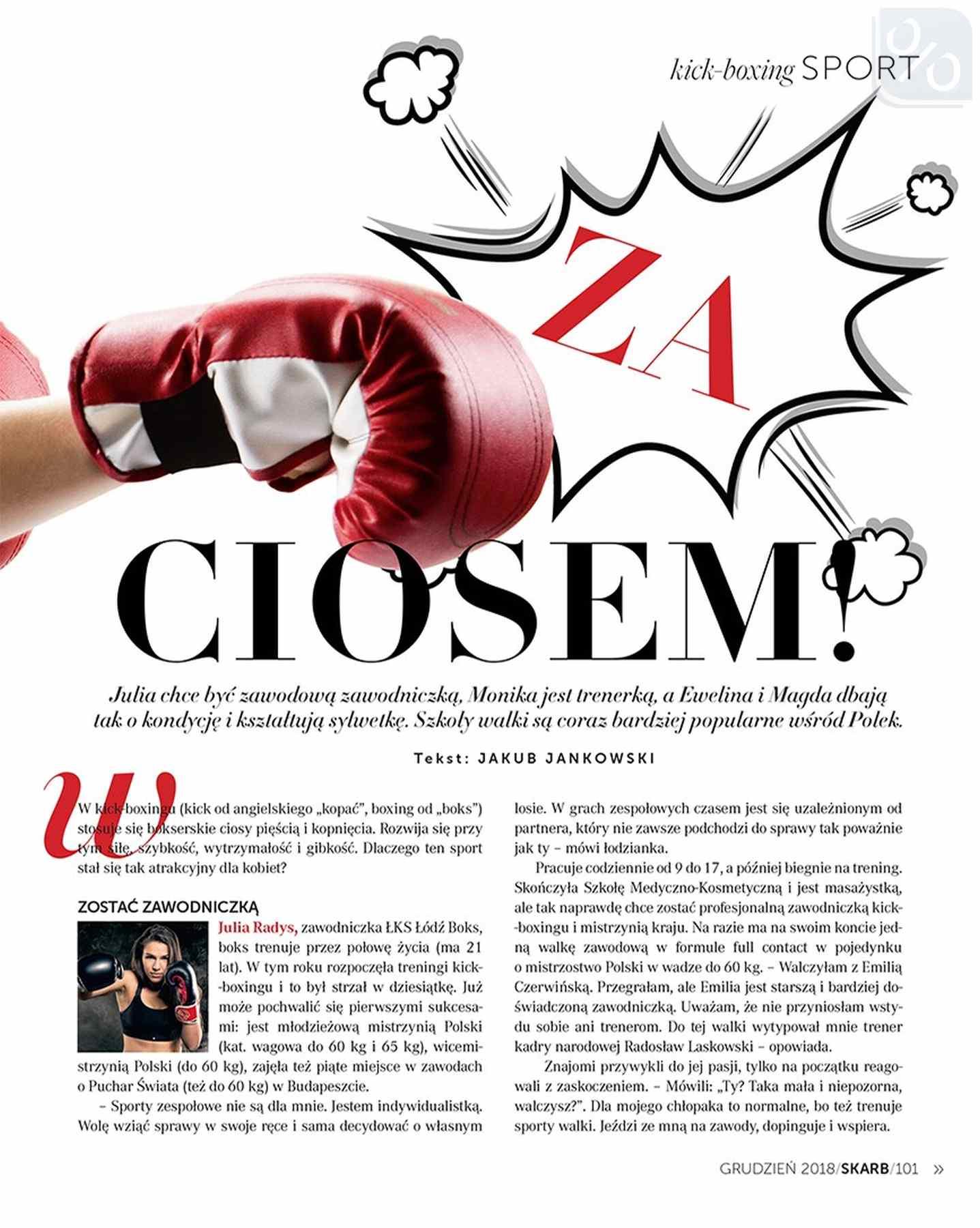 kick-boxing SPORT

ZA

CIOSEM!

Julia chce być zawodową zawodniczką, Monika jest trenerką, a Ewelina i Magda dbają tak o kondycję i kształtują sylwetkę. Szkoły walki są coraz bardziej popularne wśród Polek.

Tekst: JAKUB JANKOWSKI

W kick-boxingu (kick od angielskiego „kopać", boxing od „boks") stosuje się bokserskie ciosy pięścią i kopnięcia. Rozwija się przy tym siłę, szybkość, wytrzymałość i gibkość. Dlaczego ten sport stał się tak atrakcyjny dla kobiet?

ZOSTAĆ ZAWODNICZKĄ

Julia Radys, zawodniczka ŁKS Łódź Boks, boks trenuje przez połowę życia (ma 21 lat). W tym roku rozpoczęła treningi kick-boxingu i to był strzał w dziesiątkę. Już może pochwalić się pierwszymi sukcesami: jest młodzieżową mistrzynią Polski (kat. wagowa do 60 kg i 65 kg), wicemistrzynią Polski (do 60 kg), zajęła też piąte miejsce w zawodach o Puchar Świata (też do 60 kg) w Budapeszcie.

– Sporty zespołowe nie są dla mnie. Jestem indywidualistką. Wolę wziąć sprawy w swoje ręce i sama decydować o własnym losie. W grach zespołowych czasem jest się uzależnionym od partnera, który nie zawsze podchodzi do sprawy tak poważnie jak ty – mówi łodzianka.

Pracuje codziennie od 9 do 17, a później biegnie na trening. Skończyła Szkołę Medyczno-Kosmetyczną i jest masażystką, ale tak naprawdę chce zostać profesjonalną zawodniczką kick-boxingu i mistrzynią kraju. Na razie ma na swoim koncie jedną walkę zawodową w formule full contact w pojedynku o mistrzostwo Polski w wadze do 60 kg. – Walczyłam z Emilią Czerwińską. Przegrałam, ale Emilia jest starszą i bardziej doświadczoną zawodniczką. Uważam, że nie przyniosłam wstydu sobie ani trenerom. Do tej walki wytypował mnie trener kadry narodowej Radosław Laskowski – opowiada.

Znajomi przywykli do jej pasji, tylko na początku reagowali z zaskoczeniem. – Mówili: „Ty? Taka mała i niepozorna, walczysz?". Dla mojego chłopaka to normalne, bo też trenuje sporty walki. Jeździ ze mną na zawody, dopinguje i wspiera.

GRUDZIEŃ 2018/SKARB/101 »